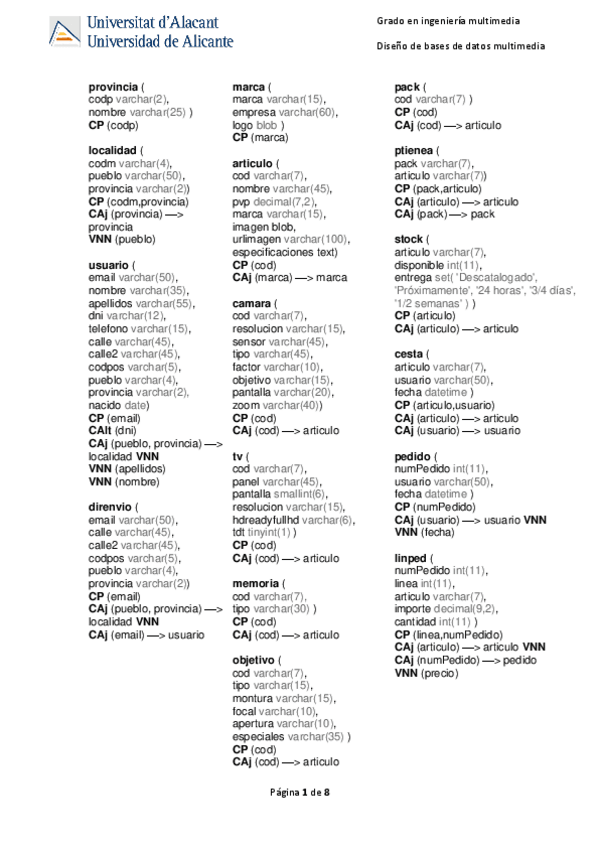 Universitat d'Alacant
Universidad de Alicante

Grado en ingeniería multimedia

Diseño de bases de datos multimedia

provincia (
codp varchar(2),
nombre varchar(25) )
CP (codp)

localidad (
codm varchar(4),
pueblo varchar(50),
provincia varchar(2))
CP (codm,provincia)
CAj (provincia) —> provincia
VNN (pueblo)

usuario (
email varchar(50),
nombre varchar(35),
apellidos varchar(55),
dni varchar(12),
telefono varchar(15),
calle varchar(45),
calle2 varchar(45),
codpos varchar(5),
pueblo varchar(4),
provincia varchar(2),
nacido date)
CP (email)
CAlt (dni)
CAj (pueblo, provincia) —> localidad VNN
VNN (apellidos)
VNN (nombre)

direnvio (
email varchar(50),
calle varchar(45),
calle2 varchar(45),
codpos varchar(5),
pueblo varchar(4),
provincia varchar(2))
CP (email)
CAj (pueblo, provincia) —> localidad VNN
CAj (email) —> usuario

marca (
marca varchar(15),
empresa varchar(60),
logo blob )
CP (marca)

articulo (
cod varchar(7),
nombre varchar(45),
pvp decimal(7,2),
marca varchar(15),
imagen blob,
urlimagen varchar(100),
especificaciones text)
CP (cod)
CAj (marca) —> marca

camara (
cod varchar(7),
resolucion varchar(15),
sensor varchar(45),
tipo varchar(45),
factor varchar(10),
objetivo varchar(15),
pantalla varchar(20),
zoom varchar(40))
CP (cod)
CAj (cod) —> articulo

tv (
cod varchar(7),
panel varchar(45),
pantalla smallint(6),
resolucion varchar(15),
hdreadyfullhd varchar(6),
tdt tinyint(1) )
CP (cod)
CAj (cod) —> articulo

memoria (
cod varchar(7),
tipo varchar(30) )
CP (cod)
CAj (cod) —> articulo

objetivo (
cod varchar(7),
tipo varchar(15),
montura varchar(15),
focal varchar(10),
apertura varchar(10),
especiales varchar(35) )
CP (cod)
CAj (cod) —> articulo

pack (
cod varchar(7) )
CP (cod)
CAj (cod) —> articulo

ptienea (
pack varchar(7),
articulo varchar(7))
CP (pack,articulo)
CAj (articulo) —> articulo
CAj (pack) —> pack

stock (
articulo varchar(7),
disponible int(11),
entrega set( 'Descatalogado', 'Próximamente', '24 horas', '3/4 días', '1/2 semanas' ) )
CP (articulo)
CAj (articulo) —> articulo

cesta (
articulo varchar(7),
usuario varchar(50),
fecha datetime )
CP (articulo,usuario)
CAj (articulo) —> articulo
CAj (usuario) —> usuario

pedido (
numPedido int(11),
usuario varchar(50),
fecha datetime )
CP (numPedido)
CAj (usuario) —> usuario VNN
VNN (fecha)

linped (
numPedido int(11),
linea int(11),
articulo varchar(7),
importe decimal(9,2),
cantidad int(11) )
CP (linea,numPedido)
CAj (articulo) —> articulo VNN
CAj (numPedido) —> pedido
VNN (precio)

Página 1 de 8